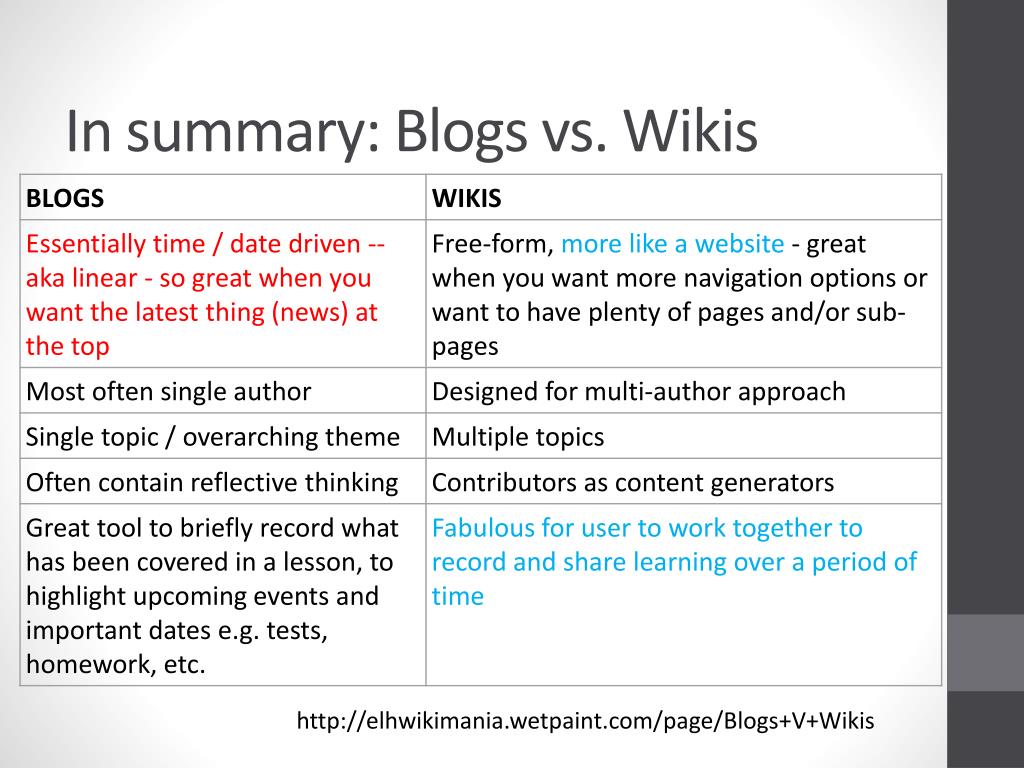 In summary: Blogs vs. Wikis

| BLOGS | WIKIS |
|---|---|
| Essentially time / date driven -- aka linear - so great when you want the latest thing (news) at the top | Free-form, more like a website - great when you want more navigation options or want to have plenty of pages and/or sub-pages |
| Most often single author | Designed for multi-author approach |
| Single topic / overarching theme | Multiple topics |
| Often contain reflective thinking | Contributors as content generators |
| Great tool to briefly record what has been covered in a lesson, to highlight upcoming events and important dates e.g. tests, homework, etc. | Fabulous for user to work together to record and share learning over a period of time |

http://elhwikimania.wetpaint.com/page/Blogs+V+Wikis